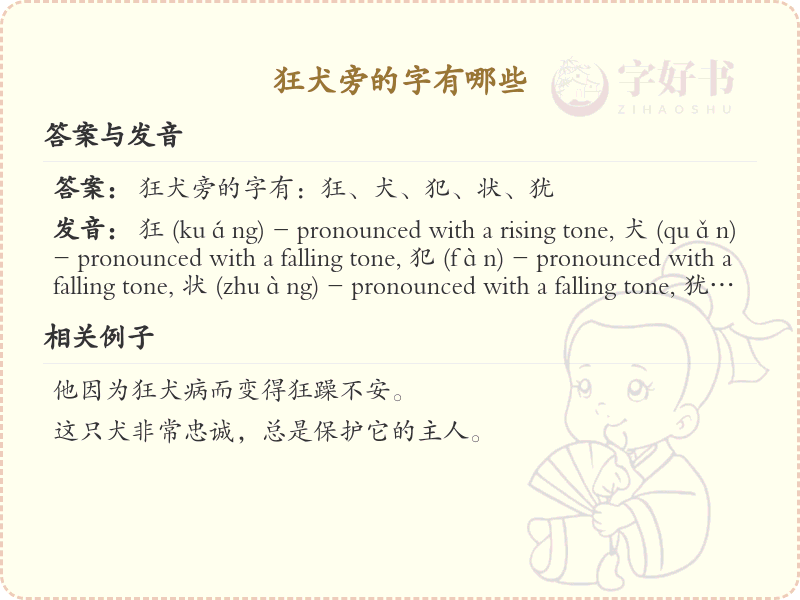 狂犬旁的字有哪些

字好书
ZIHAOSHU

答案与发音

答案：狂犬旁的字有：狂、犬、犯、状、犹

发音：狂 (ku á ng) – pronounced with a rising tone, 犬 (qu ǎ n) – pronounced with a falling tone, 犯 (f à n) – pronounced with a falling tone, 状 (zhu à ng) – pronounced with a falling tone, 犹…

相关例子

他因为狂犬病而变得狂躁不安。

这只犬非常忠诚，总是保护它的主人。